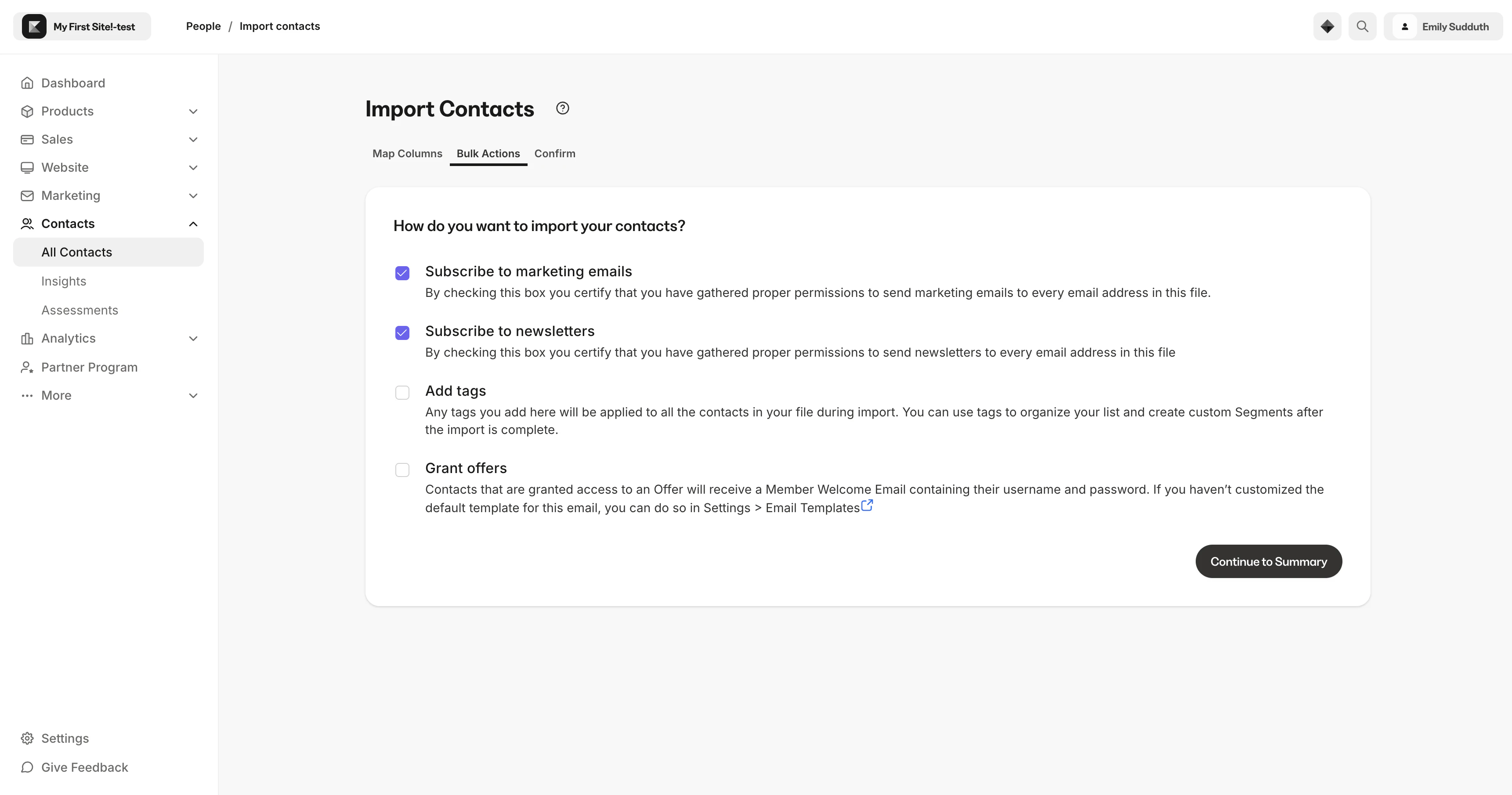 My First Site!-test

People / Import contacts

Emily Sudduth

Dashboard
Products
Sales
Website
Marketing
Contacts
All Contacts
Insights
Assessments
Analytics
Partner Program
More

Settings
Give Feedback

Import Contacts

Map Columns
Bulk Actions
Confirm

How do you want to import your contacts?

Subscribe to marketing emails
By checking this box you certify that you have gathered proper permissions to send marketing emails to every email address in this file.

Subscribe to newsletters
By checking this box you certify that you have gathered proper permissions to send newsletters to every email address in this file

Add tags
Any tags you add here will be applied to all the contacts in your file during import. You can use tags to organize your list and create custom Segments after the import is complete.

Grant offers
Contacts that are granted access to an Offer will receive a Member Welcome Email containing their username and password. If you haven't customized the default template for this email, you can do so in Settings > Email Templates

Continue to Summary